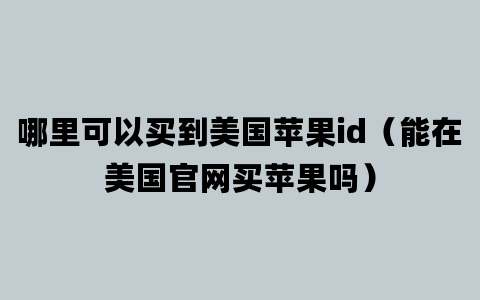 哪里可以买到美国苹果id（能在美国官网买苹果吗）